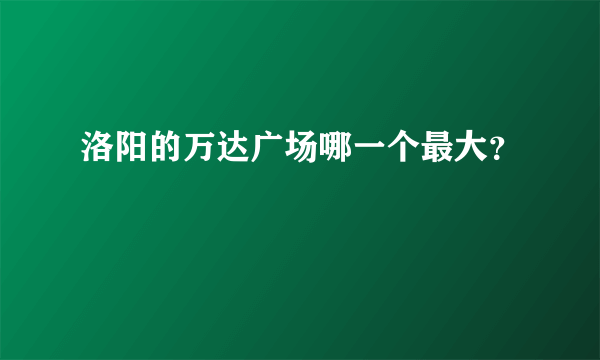 洛阳的万达广场哪一个最大?